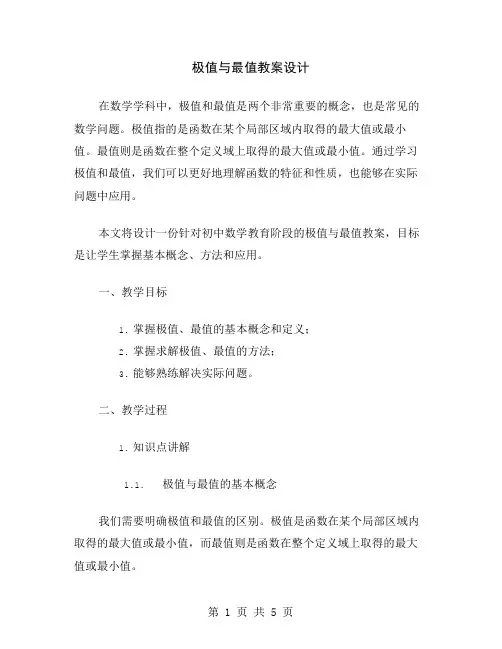 极值与最值教案设计

在数学学科中，极值和最值是两个非常重要的概念，也是常见的数学问题。极值指的是函数在某个局部区域内取得的最大值或最小值。最值则是函数在整个定义域上取得的最大值或最小值。通过学习极值和最值，我们可以更好地理解函数的特征和性质，也能够在实际问题中应用。

本文将设计一份针对初中数学教育阶段的极值与最值教案，目标是让学生掌握基本概念、方法和应用。

一、教学目标

1. 掌握极值、最值的基本概念和定义；
2. 掌握求解极值、最值的方法；
3. 能够熟练解决实际问题。

二、教学过程

1. 知识点讲解

1.1. 极值与最值的基本概念

我们需要明确极值和最值的区别。极值是函数在某个局部区域内取得的最大值或最小值，而最值则是函数在整个定义域上取得的最大值或最小值。

第 1 页 共 5 页